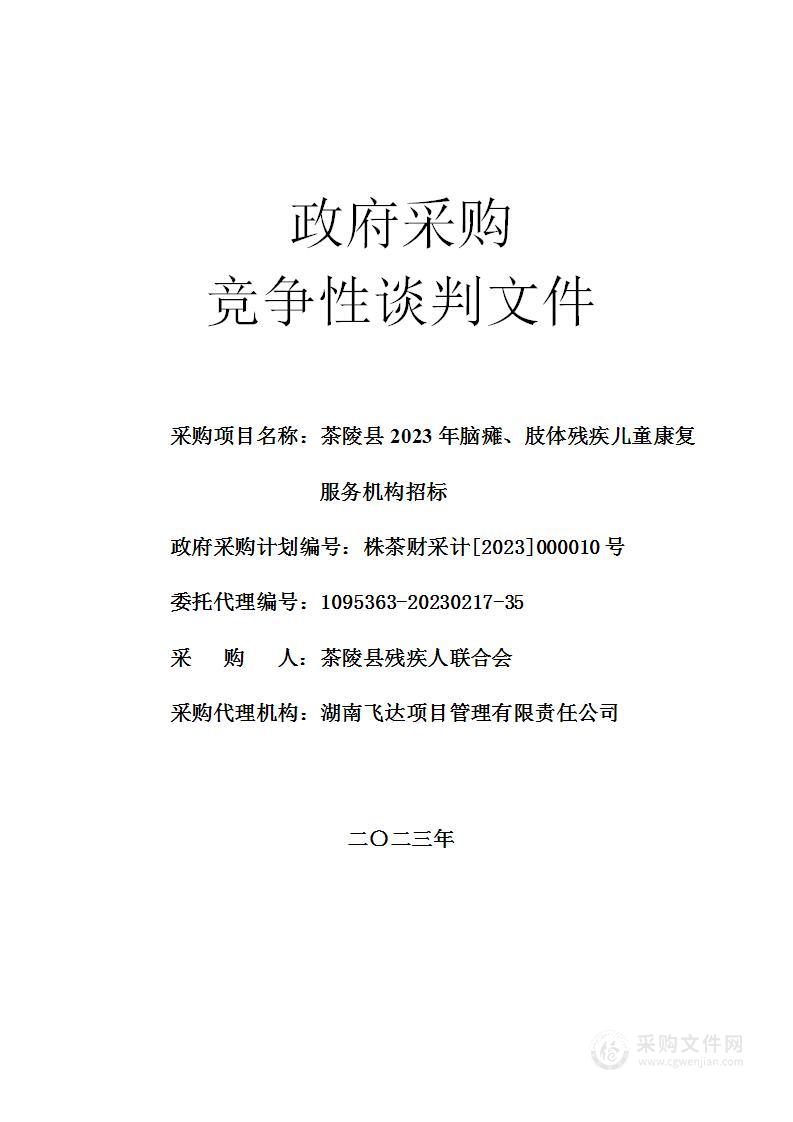 政府采购
竞争性谈判文件

采购项目名称：茶陵县 2023 年脑瘫、肢体残疾儿童康复服务机构招标

政府采购计划编号：株茶财采计[2023]000010 号

委托代理编号：1095363-20230217-35

采　购　人：茶陵县残疾人联合会

采购代理机构：湖南飞达项目管理有限责任公司

二〇二三年

采购文件网
www.cgwenjian.com